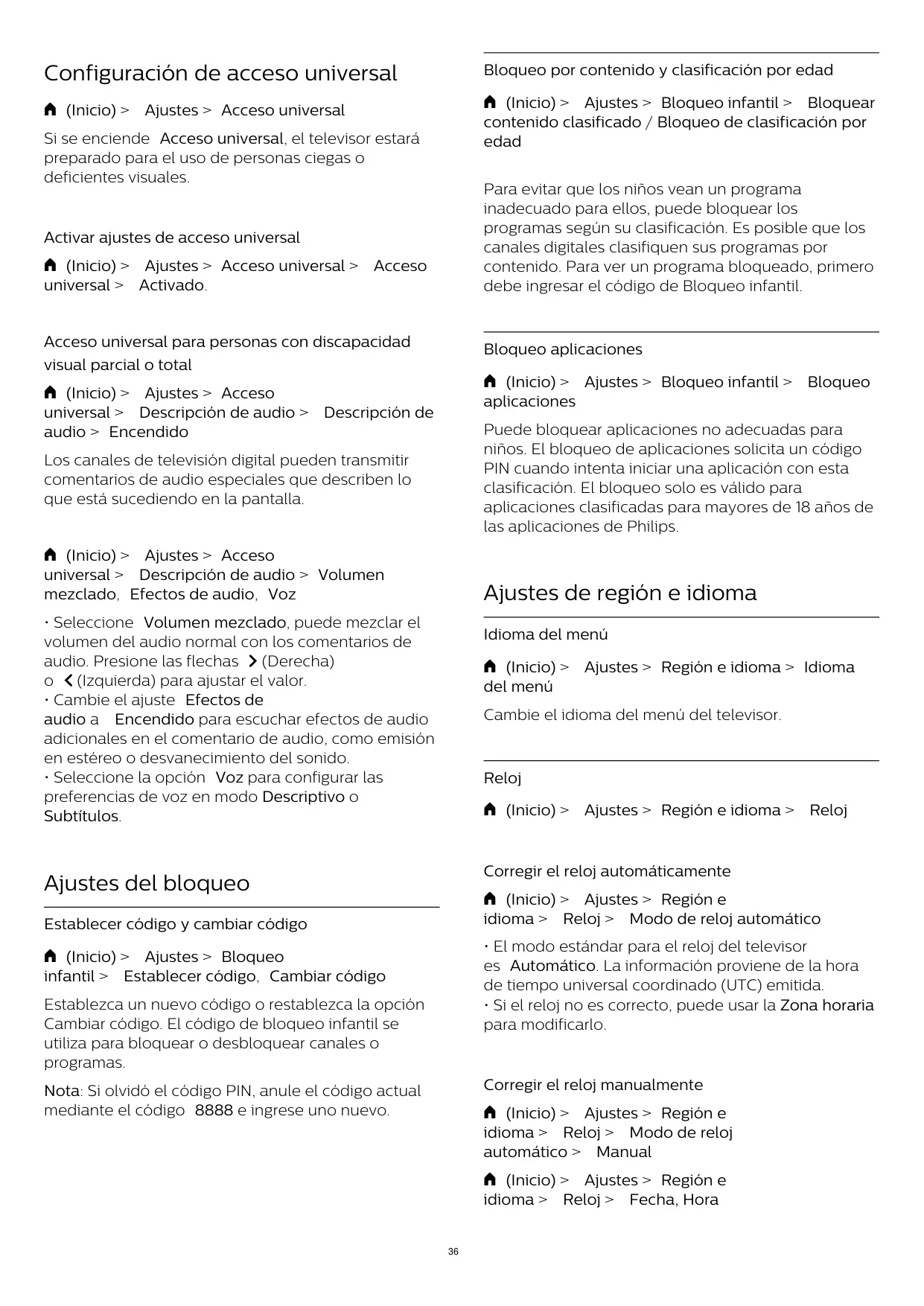 Configuración de acceso universal

(Inicio) > Ajustes > Acceso universal

Si se enciende Acceso universal, el televisor estará preparado para el uso de personas ciegas o deficientes visuales.

Activar ajustes de acceso universal

(Inicio) > Ajustes > Acceso universal > Acceso universal > Activado.

Acceso universal para personas con discapacidad visual parcial o total

(Inicio) > Ajustes > Acceso universal > Descripción de audio > Descripción de audio > Encendido

Los canales de televisión digital pueden transmitir comentarios de audio especiales que describen lo que está sucediendo en la pantalla.

(Inicio) > Ajustes > Acceso universal > Descripción de audio > Volumen mezclado, Efectos de audio, Voz

• Seleccione Volumen mezclado, puede mezclar el volumen del audio normal con los comentarios de audio. Presione las flechas (Derecha) o (Izquierda) para ajustar el valor.
• Cambie el ajuste Efectos de audio a Encendido para escuchar efectos de audio adicionales en el comentario de audio, como emisión en estéreo o desvanecimiento del sonido.
• Seleccione la opción Voz para configurar las preferencias de voz en modo Descriptivo o Subtítulos.

Ajustes del bloqueo

Establecer código y cambiar código

(Inicio) > Ajustes > Bloqueo infantil > Establecer código, Cambiar código

Establezca un nuevo código o restablezca la opción Cambiar código. El código de bloqueo infantil se utiliza para bloquear o desbloquear canales o programas.

Nota: Si olvidó el código PIN, anule el código actual mediante el código 8888 e ingrese uno nuevo.

Bloqueo por contenido y clasificación por edad

(Inicio) > Ajustes > Bloqueo infantil > Bloquear contenido clasificado / Bloqueo de clasificación por edad

Para evitar que los niños vean un programa inadecuado para ellos, puede bloquear los programas según su clasificación. Es posible que los canales digitales clasifiquen sus programas por contenido. Para ver un programa bloqueado, primero debe ingresar el código de Bloqueo infantil.

Bloqueo aplicaciones

(Inicio) > Ajustes > Bloqueo infantil > Bloqueo aplicaciones

Puede bloquear aplicaciones no adecuadas para niños. El bloqueo de aplicaciones solicita un código PIN cuando intenta iniciar una aplicación con esta clasificación. El bloqueo solo es válido para aplicaciones clasificadas para mayores de 18 años de las aplicaciones de Philips.

Ajustes de región e idioma

Idioma del menú

(Inicio) > Ajustes > Región e idioma > Idioma del menú

Cambie el idioma del menú del televisor.

Reloj

(Inicio) > Ajustes > Región e idioma > Reloj

Corregir el reloj automáticamente

(Inicio) > Ajustes > Región e idioma > Reloj > Modo de reloj automático

• El modo estándar para el reloj del televisor es Automático. La información proviene de la hora de tiempo universal coordinado (UTC) emitida.
• Si el reloj no es correcto, puede usar la Zona horaria para modificarlo.

Corregir el reloj manualmente

(Inicio) > Ajustes > Región e idioma > Reloj > Modo de reloj automático > Manual

(Inicio) > Ajustes > Región e idioma > Reloj > Fecha, Hora

36